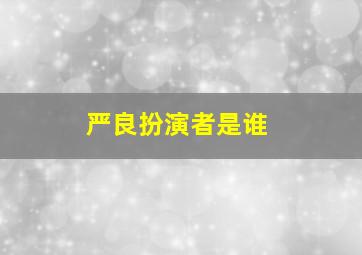 严良扮演者是谁